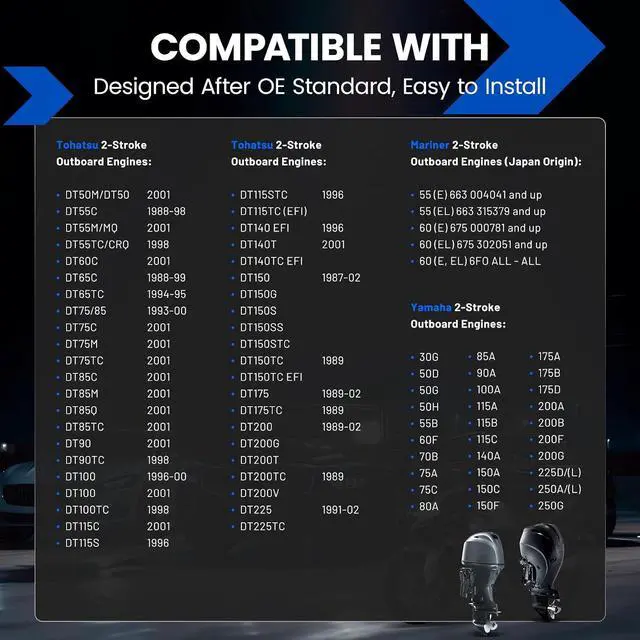 COMPATIBLE WITH

Designed After OE Standard, Easy to Install

Tohatsu 2-Stroke
Outboard Engines:

• DT50M/DT50 2001
• DT55C 1988-98
• DT55M/MQ 2001
• DT55TC/CRQ 1998
• DT60C 2001
• DT65C 1988-99
• DT65TC 1994-95
• DT75/85 1993-00
• DT75C 2001
• DT75M 2001
• DT75TC 2001
• DT85C 2001
• DT85M 2001
• DT85Q 2001
• DT85TC 2001
• DT90 2001
• DT90TC 1998
• DT100 1996-00
• DT100 2001
• DT100TC 1998
• DT115C 2001
• DT115S 1996

Tohatsu 2-Stroke
Outboard Engines:

• DT115STC 1996
• DT115TC (EFI)
• DT140 EFI 1996
• DT140T 2001
• DT140TC EFI
• DT150 1987-02
• DT150G
• DT150S
• DT150SS
• DT150STC
• DT150TC 1989
• DT150TC EFI
• DT175 1989-02
• DT175TC 1989
• DT200 1989-02
• DT200G
• DT200T
• DT200TC 1989
• DT200V
• DT225 1991-02
• DT225TC

Mariner 2-Stroke
Outboard Engines (Japan Origin):

• 55 (E) 663 004041 and up
• 55 (EL) 663 315379 and up
• 60 (E) 675 000781 and up
• 60 (EL) 675 302051 and up
• 60 (E, EL) 6FO ALL - ALL

Yamaha 2-Stroke
Outboard Engines:

• 30G
• 50D
• 50G
• 50H
• 55B
• 60F
• 70B
• 75A
• 75C
• 80A
• 85A
• 90A
• 100A
• 115A
• 115B
• 115C
• 140A
• 150A
• 150C
• 150F
• 175A
• 175B
• 175D
• 200A
• 200B
• 200F
• 200G
• 225D/(L)
• 250A/(L)
• 250G